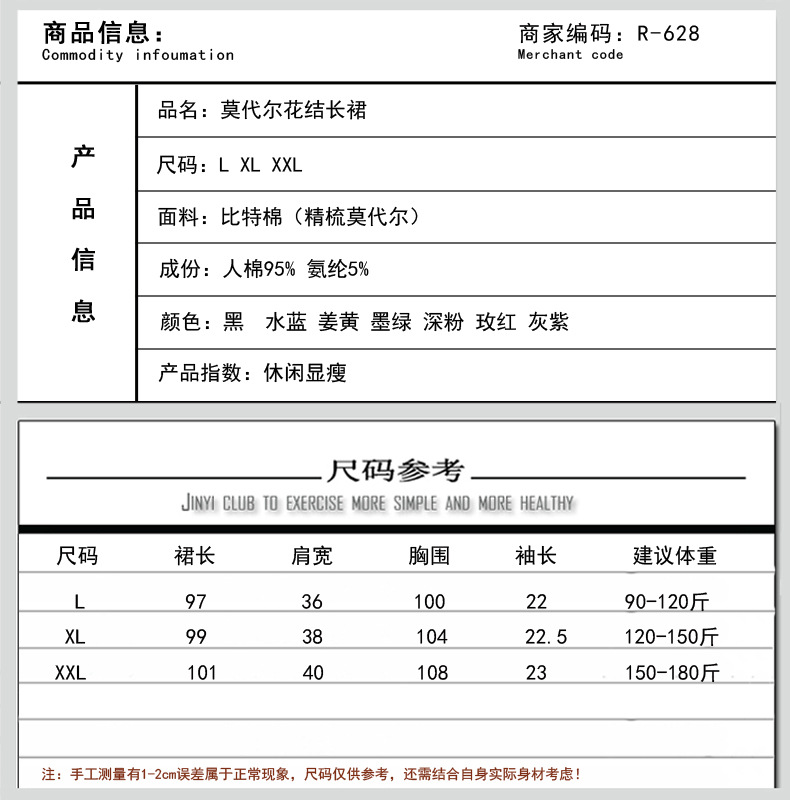 商品信息：
Commodity infoumation

商家编码：R-628
Merchant code

产品信息

品名：莫代尔花结长裙

尺码：L XL XXL

面料：比特棉（精梳莫代尔）

成份：人棉95% 氨纶5%

颜色：黑 水蓝 姜黄 墨绿 深粉 玫红 灰紫

产品指数：休闲显瘦

尺码参考
JINYI CLUB TO EXERCISE MORE SIMPLE AND MORE HEALTHY

| 尺码 | 裙长 | 肩宽 | 胸围 | 袖长 | 建议体重 |
|---|---|---|---|---|---|
| L | 97 | 36 | 100 | 22 | 90-120斤 |
| XL | 99 | 38 | 104 | 22.5 | 120-150斤 |
| XXL | 101 | 40 | 108 | 23 | 150-180斤 |

注：手工测量有1-2cm误差属于正常现象，尺码仅供参考，还需结合自身实际身材考虑！